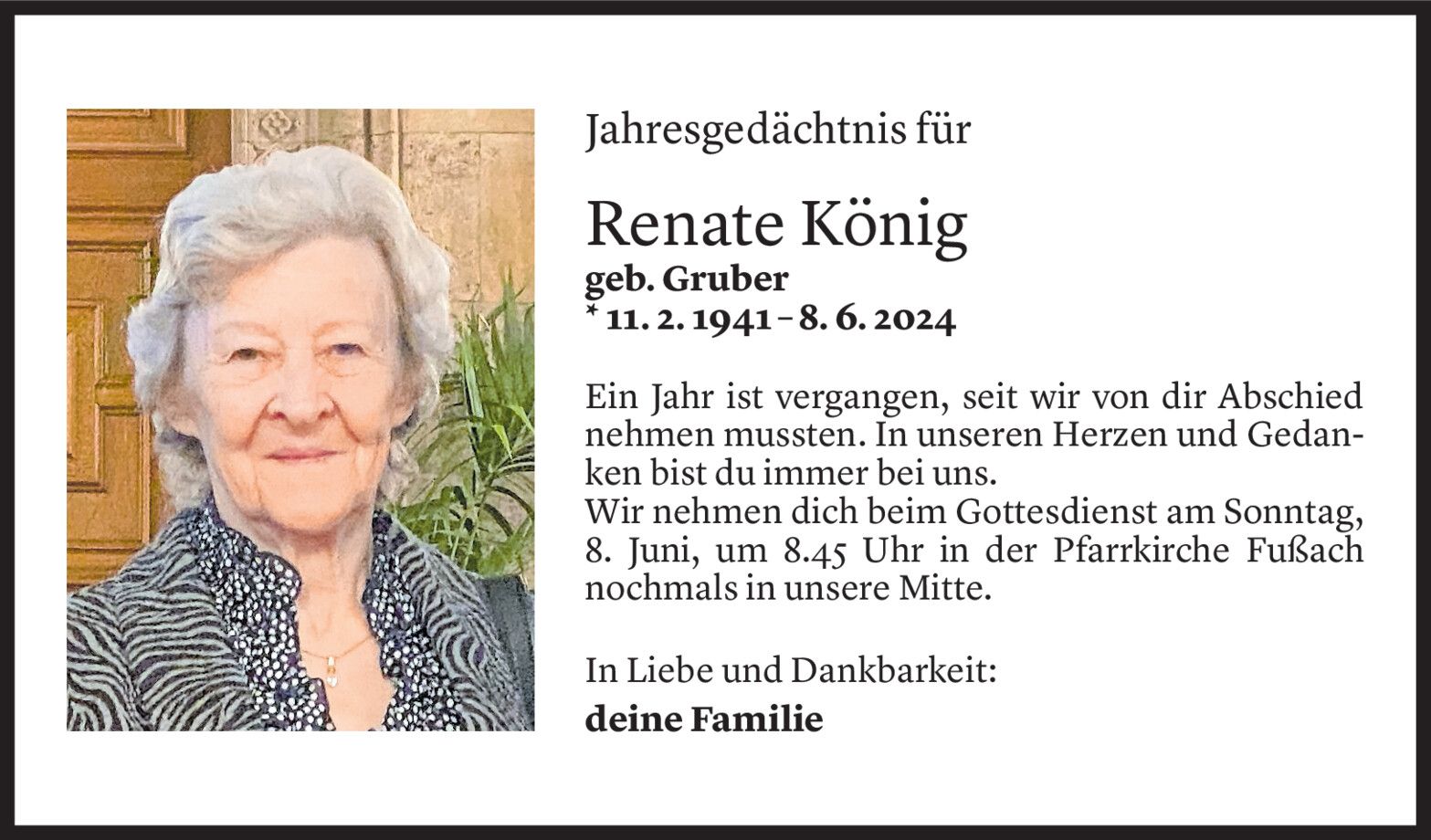 Jahresgedächtnis für

Renate König
geb. Gruber
* 11. 2. 1941 – 8. 6. 2024

Ein Jahr ist vergangen, seit wir von dir Abschied nehmen mussten. In unseren Herzen und Gedanken bist du immer bei uns.
Wir nehmen dich beim Gottesdienst am Sonntag, 8. Juni, um 8.45 Uhr in der Pfarrkirche Fußach nochmals in unsere Mitte.

In Liebe und Dankbarkeit:
deine Familie